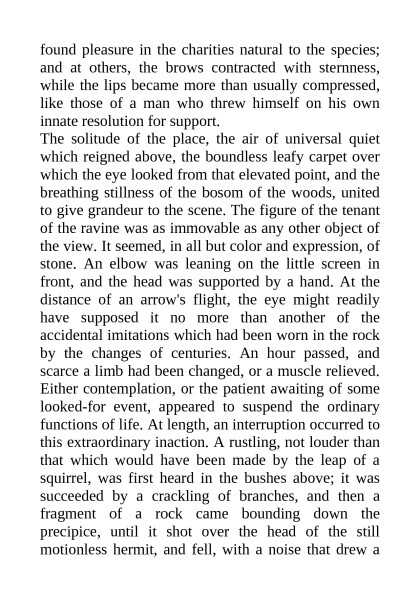 found pleasure in the charities natural to the species; and at others, the brows contracted with sternness, while the lips became more than usually compressed, like those of a man who threw himself on his own innate resolution for support.

The solitude of the place, the air of universal quiet which reigned above, the boundless leafy carpet over which the eye looked from that elevated point, and the breathing stillness of the bosom of the woods, united to give grandeur to the scene. The figure of the tenant of the ravine was as immovable as any other object of the view. It seemed, in all but color and expression, of stone. An elbow was leaning on the little screen in front, and the head was supported by a hand. At the distance of an arrow's flight, the eye might readily have supposed it no more than another of the accidental imitations which had been worn in the rock by the changes of centuries. An hour passed, and scarce a limb had been changed, or a muscle relieved. Either contemplation, or the patient awaiting of some looked-for event, appeared to suspend the ordinary functions of life. At length, an interruption occurred to this extraordinary inaction. A rustling, not louder than that which would have been made by the leap of a squirrel, was first heard in the bushes above; it was succeeded by a crackling of branches, and then a fragment of a rock came bounding down the precipice, until it shot over the head of the still motionless hermit, and fell, with a noise that drew a